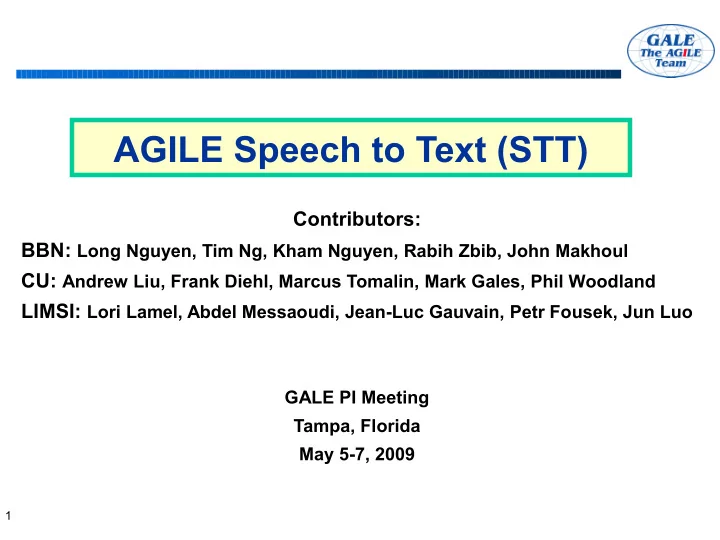 GALE
The AGILE
Team

AGILE Speech to Text (STT)

Contributors:

BBN: Long Nguyen, Tim Ng, Kham Nguyen, Rabih Zbib, John Makhoul

CU: Andrew Liu, Frank Diehl, Marcus Tomalin, Mark Gales, Phil Woodland

LIMSI: Lori Lamel, Abdel Messaoudi, Jean-Luc Gauvain, Petr Fousek, Jun Luo

GALE PI Meeting
Tampa, Florida
May 5-7, 2009

1